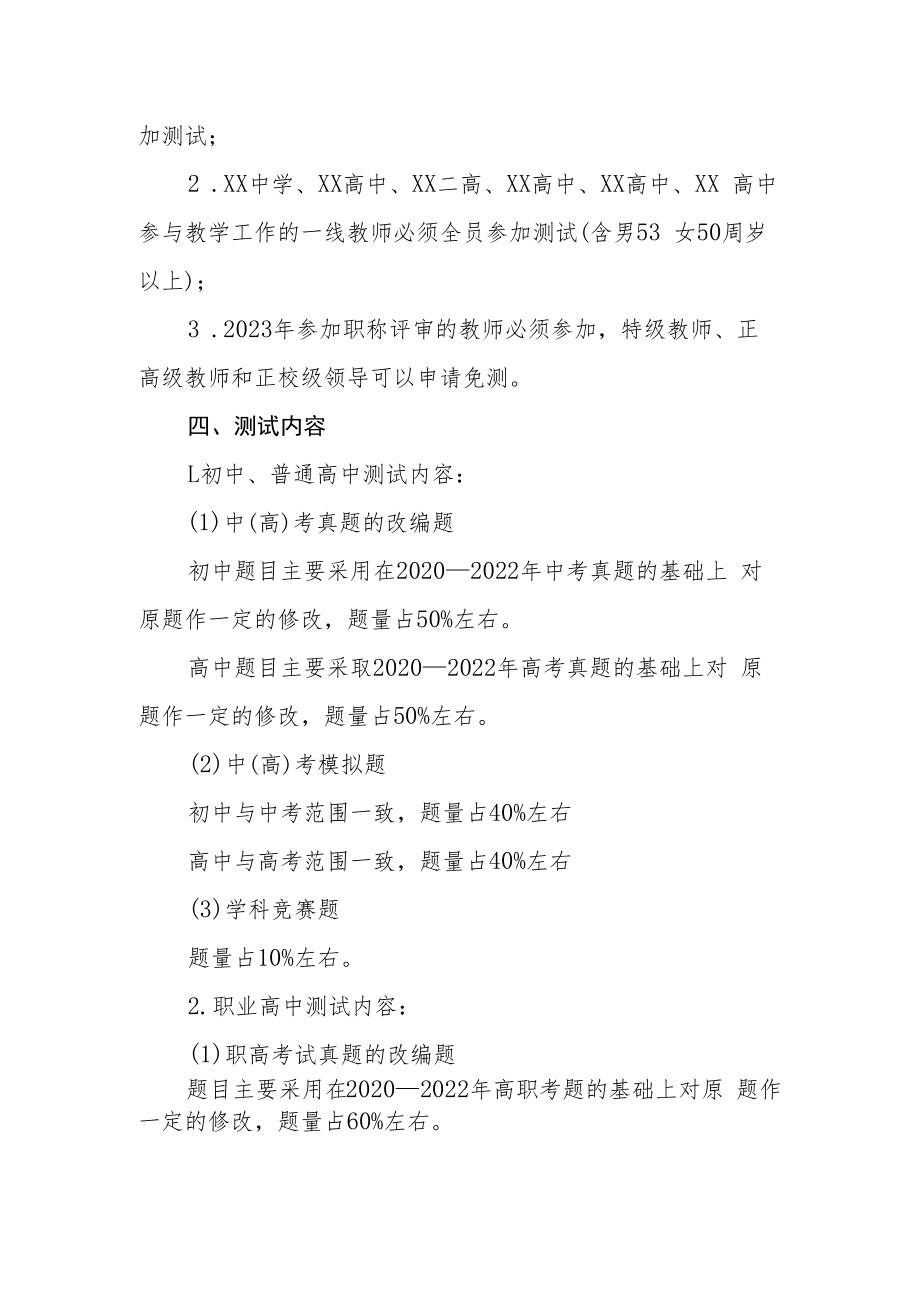 加测试；

2．XX中学、XX高中、XX二高、XX高中、XX高中、XX 高中参与教学工作的一线教师必须全员参加测试(含男53 女50周岁以上)；

3．2023年参加职称评审的教师必须参加，特级教师、正高级教师和正校级领导可以申请免测。

四、测试内容

L初中、普通高中测试内容：

(1)中(高)考真题的改编题

初中题目主要采用在2020—2022年中考真题的基础上 对原题作一定的修改，题量占50%左右。

高中题目主要采取2020—2022年高考真题的基础上对 原题作一定的修改，题量占50%左右。

(2)中(高)考模拟题

初中与中考范围一致，题量占40%左右

高中与高考范围一致，题量占40%左右

(3)学科竞赛题

题量占10%左右。

2.职业高中测试内容：

(1)职高考试真题的改编题

题目主要采用在2020—2022年高职考题的基础上对原 题作一定的修改，题量占60%左右。